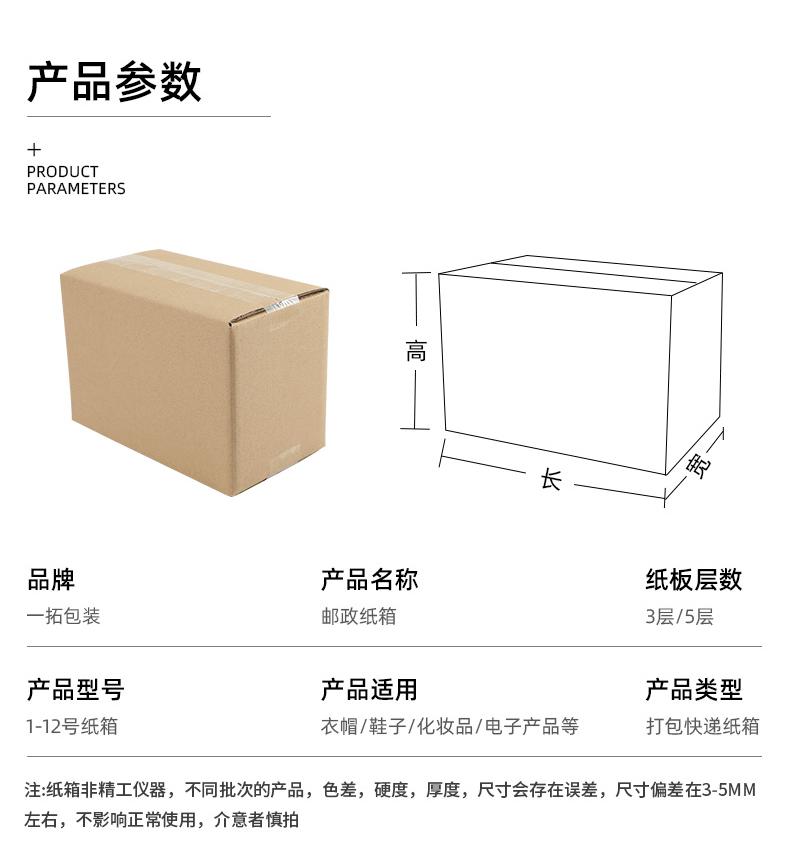 产品参数

+
PRODUCT
PARAMETERS

高

长

宽

品牌
一拓包装

产品名称
邮政纸箱

纸板层数
3层/5层

产品型号
1-12号纸箱

产品适用
衣帽/鞋子/化妆品/电子产品等

产品类型
打包快递纸箱

注:纸箱非精工仪器，不同批次的产品，色差，硬度，厚度，尺寸会存在误差，尺寸偏差在3-5MM左右，不影响正常使用，介意者慎拍